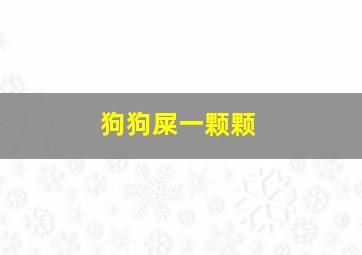 狗狗屎一颗颗